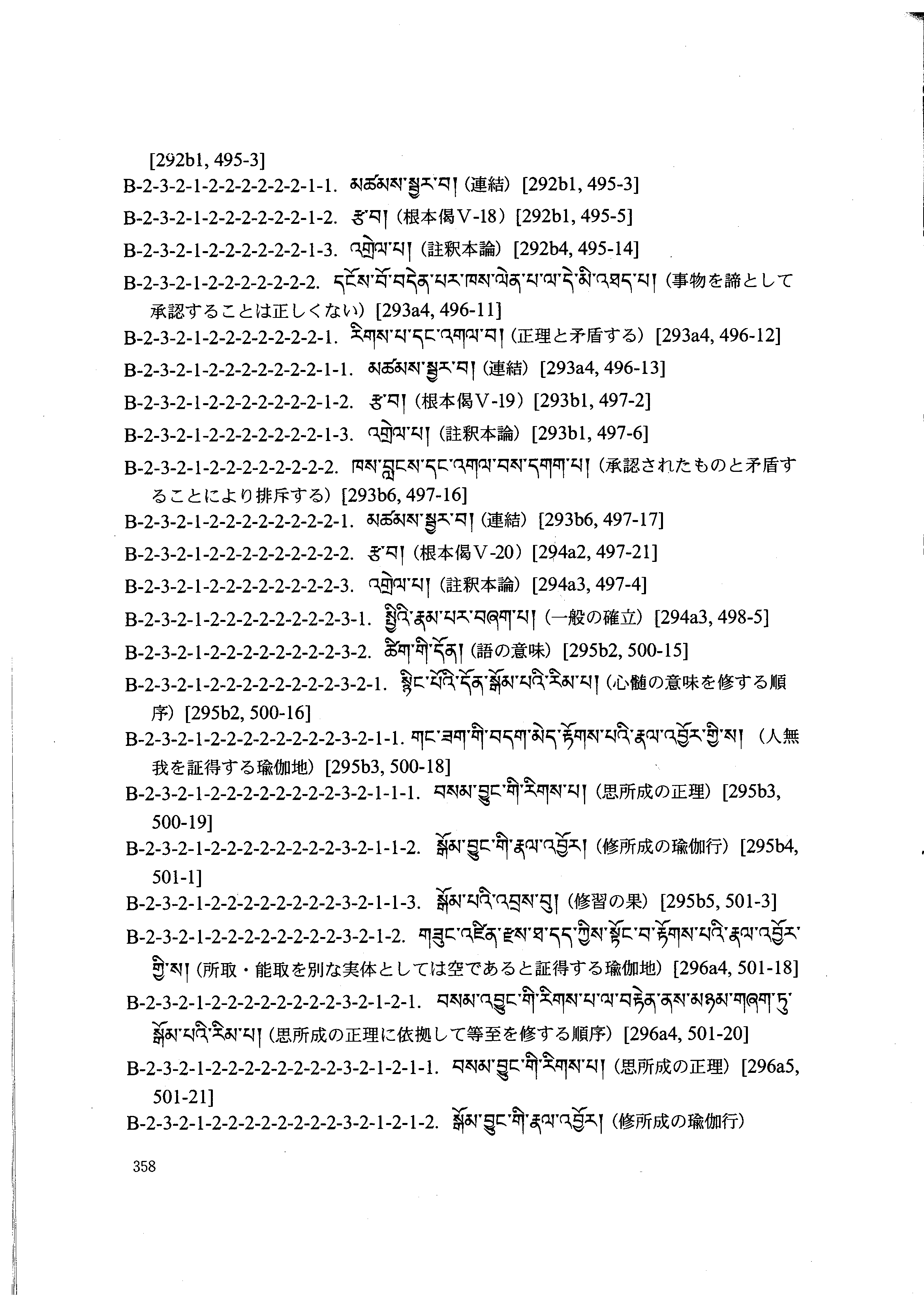 [292b1, 495-3]

B-2-3-2-1-2-2-2-2-2-2-1-1. མཚམས་སྦྱར་བ། (連結) [292b1, 495-3]

B-2-3-2-1-2-2-2-2-2-2-1-2. རྩ་བ། (根本偈V-18) [292b1, 495-5]

B-2-3-2-1-2-2-2-2-2-2-1-3. འགྲེལ་པ། (註釈本論) [292b4, 495-14]

B-2-3-2-1-2-2-2-2-2-2-2. དངོས་པོ་བདེན་པར་ཁས་ལེན་པ་ལ་དེ་མི་འཐད་པ། (事物を諦として承認することは正しくない) [293a4, 496-11]

B-2-3-2-1-2-2-2-2-2-2-2-1. རིགས་པ་དང་འགལ་བ། (正理と矛盾する) [293a4, 496-12]

B-2-3-2-1-2-2-2-2-2-2-2-1-1. མཚམས་སྦྱར་བ། (連結) [293a4, 496-13]

B-2-3-2-1-2-2-2-2-2-2-2-1-2. རྩ་བ། (根本偈V-19) [293b1, 497-2]

B-2-3-2-1-2-2-2-2-2-2-2-1-3. འགྲེལ་པ། (註釈本論) [293b1, 497-6]

B-2-3-2-1-2-2-2-2-2-2-2-2. ཁས་བླངས་དང་འགལ་བས་དགག་པ། (承認されたものと矛盾することにより排斥する) [293b6, 497-16]

B-2-3-2-1-2-2-2-2-2-2-2-2-1. མཚམས་སྦྱར་བ། (連結) [293b6, 497-17]

B-2-3-2-1-2-2-2-2-2-2-2-2-2. རྩ་བ། (根本偈V-20) [294a2, 497-21]

B-2-3-2-1-2-2-2-2-2-2-2-2-3. འགྲེལ་པ། (註釈本論) [294a3, 497-4]

B-2-3-2-1-2-2-2-2-2-2-2-2-3-1. སྤྱིའི་རྣམ་པར་བཞག་པ། (一般の確立) [294a3, 498-5]

B-2-3-2-1-2-2-2-2-2-2-2-2-3-2. ཚིག་གི་དོན། (語の意味) [295b2, 500-15]

B-2-3-2-1-2-2-2-2-2-2-2-2-3-2-1. སྙིང་པོའི་དོན་སྒོམ་པའི་རིམ་པ། (心髄の意味を修する順序) [295b2, 500-16]

B-2-3-2-1-2-2-2-2-2-2-2-2-3-2-1-1. གང་ཟག་གི་བདག་མེད་རྟོགས་པའི་རྣལ་འབྱོར་གྱི་ས། (人無我を証得する瑜伽地) [295b3, 500-18]

B-2-3-2-1-2-2-2-2-2-2-2-2-3-2-1-1-1. བསམ་བྱུང་གི་རིགས་པ། (思所成の正理) [295b3, 500-19]

B-2-3-2-1-2-2-2-2-2-2-2-2-3-2-1-1-2. སྒོམ་བྱུང་གི་རྣལ་འབྱོར། (修所成の瑜伽行) [295b4, 501-1]

B-2-3-2-1-2-2-2-2-2-2-2-2-3-2-1-1-3. སྒོམ་པའི་འབྲས་བུ། (修習の果) [295b5, 501-3]

B-2-3-2-1-2-2-2-2-2-2-2-2-3-2-1-2. གཟུང་འཛིན་རྫས་ཐ་དད་ཀྱིས་སྟོང་བ་རྟོགས་པའི་རྣལ་འབྱོར་གྱི་ས། (所取・能取を別な実体としては空であると証得する瑜伽地) [296a4, 501-18]

B-2-3-2-1-2-2-2-2-2-2-2-2-3-2-1-2-1. བསམ་འབྱུང་གི་རིགས་པ་ལ་བརྟེན་ནས་མཉམ་གཞག་ཏུ་སྒོམ་པའི་རིམ་པ། (思所成の正理に依拠して等至を修する順序) [296a4, 501-20]

B-2-3-2-1-2-2-2-2-2-2-2-2-3-2-1-2-1-1. བསམ་བྱུང་གི་རིགས་པ། (思所成の正理) [296a5, 501-21]

B-2-3-2-1-2-2-2-2-2-2-2-2-3-2-1-2-1-2. སྒོམ་བྱུང་གི་རྣལ་འབྱོར། (修所成の瑜伽行)

358